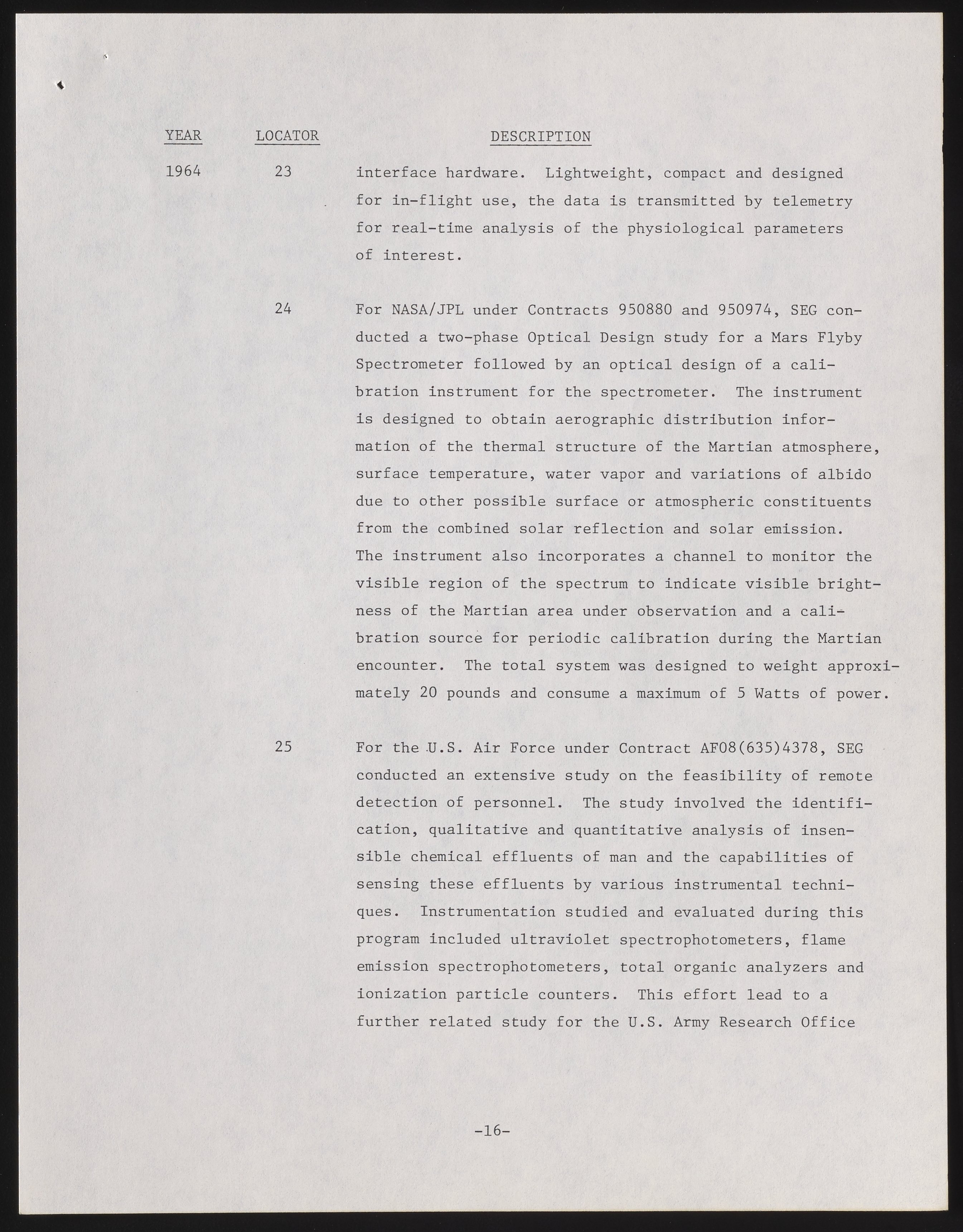 | YEAR | LOCATOR | DESCRIPTION |
|---|---|---|
| 1964 | 23 | interface hardware. Lightweight, compact and designed for in-flight use, the data is transmitted by telemetry for real-time analysis of the physiological parameters of interest. |
| | 24 | For NASA/JPL under Contracts 950880 and 950974, SEG conducted a two-phase Optical Design study for a Mars Flyby Spectrometer followed by an optical design of a calibration instrument for the spectrometer. The instrument is designed to obtain aerographic distribution information of the thermal structure of the Martian atmosphere, surface temperature, water vapor and variations of albido due to other possible surface or atmospheric constituents from the combined solar reflection and solar emission. The instrument also incorporates a channel to monitor the visible region of the spectrum to indicate visible brightness of the Martian area under observation and a calibration source for periodic calibration during the Martian encounter. The total system was designed to weight approximately 20 pounds and consume a maximum of 5 Watts of power. |
| | 25 | For the U.S. Air Force under Contract AF08(635)4378, SEG conducted an extensive study on the feasibility of remote detection of personnel. The study involved the identification, qualitative and quantitative analysis of insensible chemical effluents of man and the capabilities of sensing these effluents by various instrumental techniques. Instrumentation studied and evaluated during this program included ultraviolet spectrophotometers, flame emission spectrophotometers, total organic analyzers and ionization particle counters. This effort lead to a further related study for the U.S. Army Research Office |

-16-